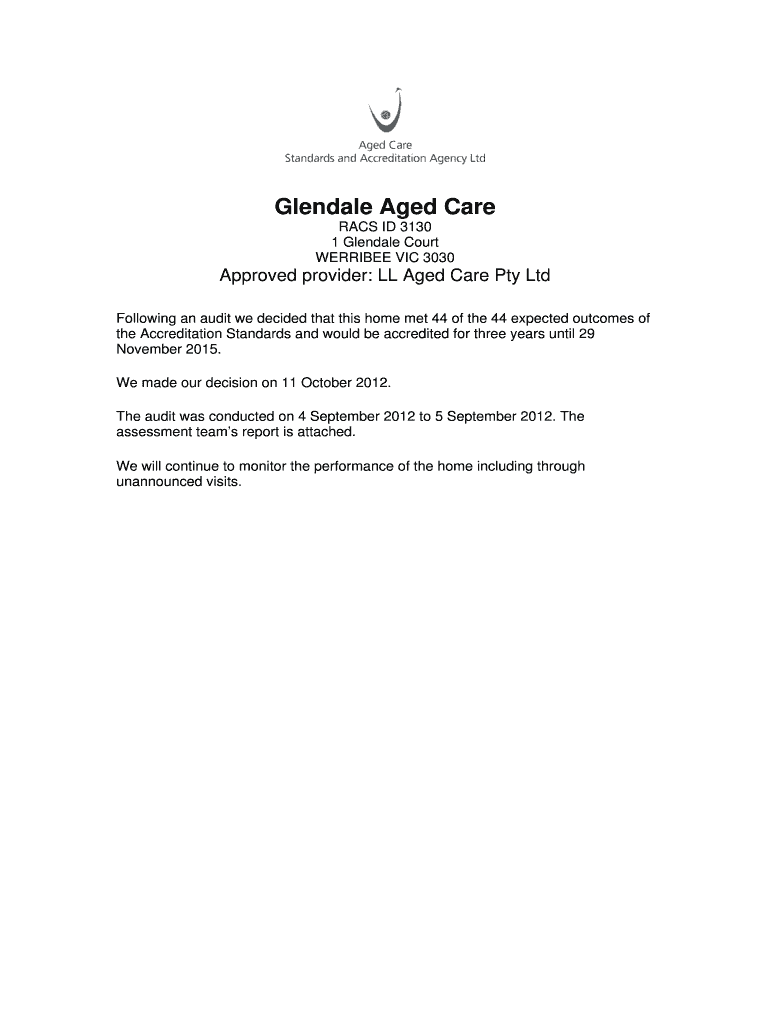 Aged Care
Standards and Accreditation Agency Ltd

Glendale Aged Care
RACS ID 3130
1 Glendale Court
WERRIBEE VIC 3030
Approved provider: LL Aged Care Pty Ltd

Following an audit we decided that this home met 44 of the 44 expected outcomes of the Accreditation Standards and would be accredited for three years until 29 November 2015.

We made our decision on 11 October 2012.

The audit was conducted on 4 September 2012 to 5 September 2012. The assessment team's report is attached.

We will continue to monitor the performance of the home including through unannounced visits.